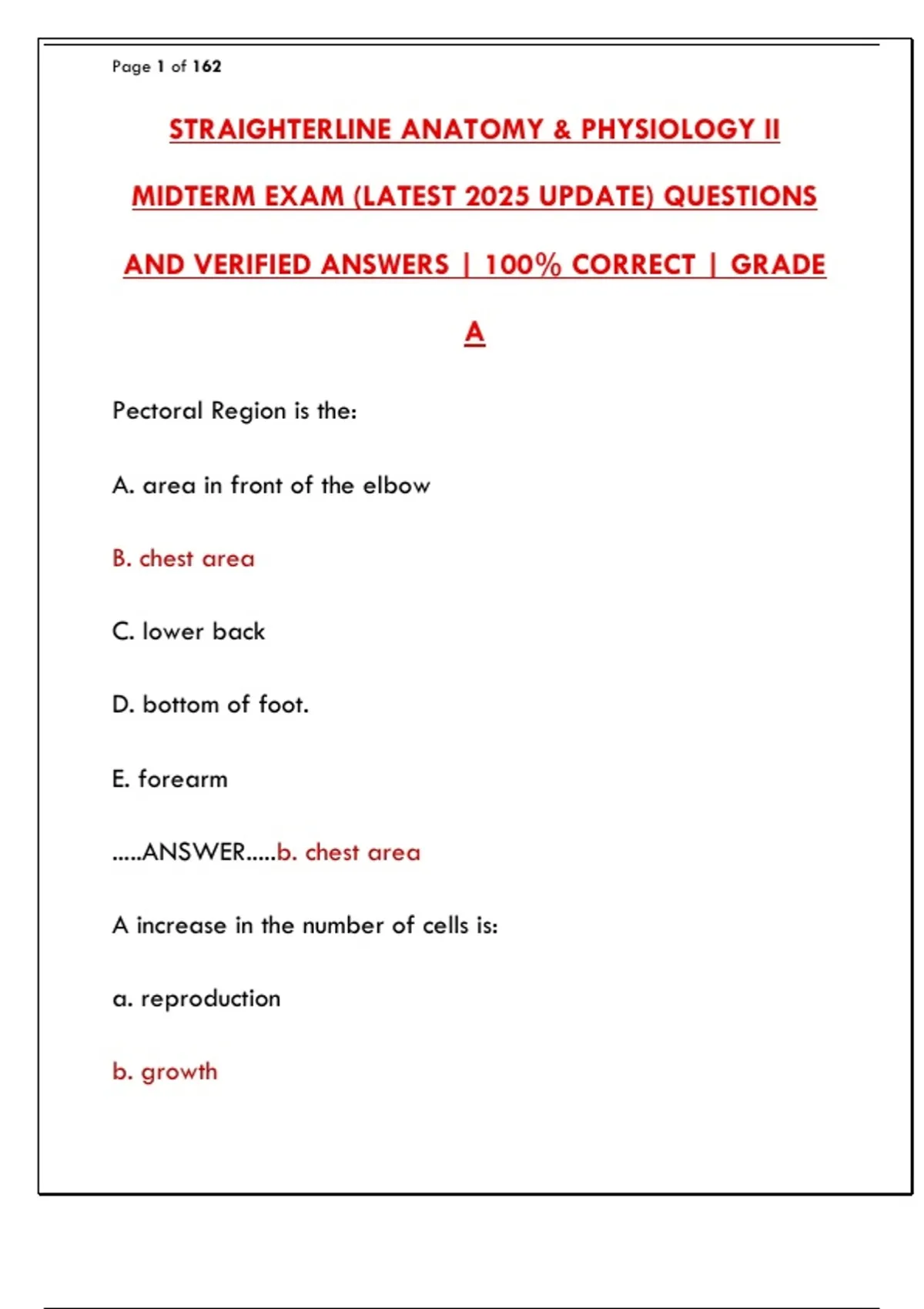 Page 1 of 162

STRAIGHTERLINE ANATOMY & PHYSIOLOGY II MIDTERM EXAM (LATEST 2025 UPDATE) QUESTIONS AND VERIFIED ANSWERS | 100% CORRECT | GRADE A

Pectoral Region is the:

A. area in front of the elbow

B. chest area

C. lower back

D. bottom of foot.

E. forearm

.....ANSWER.....b. chest area

A increase in the number of cells is:

a. reproduction

b. growth